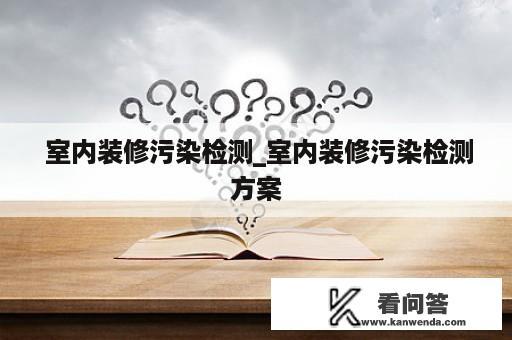 室内装修污染检测_室内装修污染检测方案

看问答
www.kanwenda.com